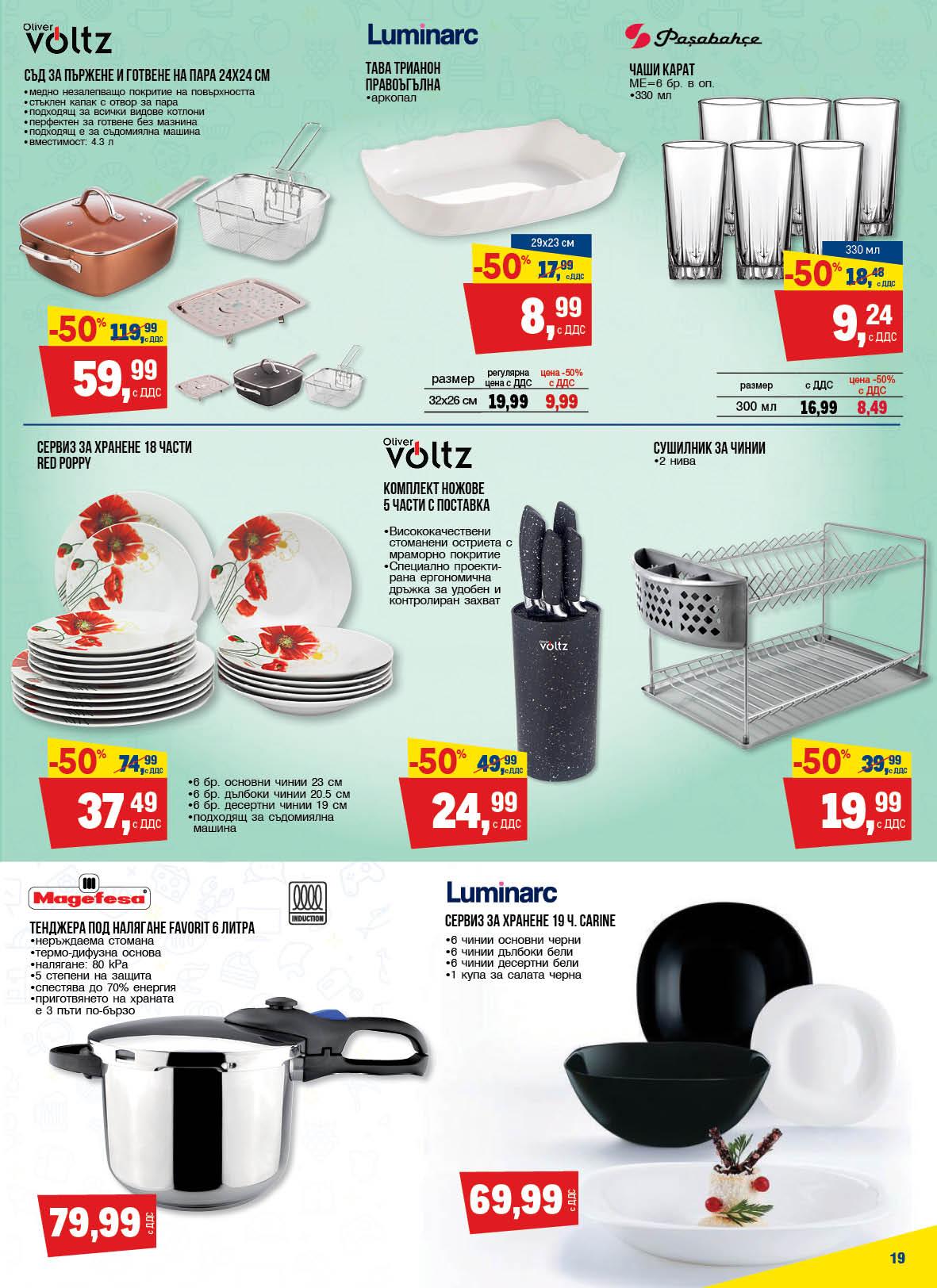 Oliver voltz

СЪД ЗА ПЪРЖЕНЕ И ГОТВЕНЕ НА ПАРА 24Х24 СМ
•медно незалепващо покритие на повърхността
•стъклен капак с отвор за пара
•подходящ за всички видове котлони
•перфектен за готвене без мазнина
•подходящ е за съдомиялна машина
•вместимост: 4.3 л

-50% 119,99 с ДДС
59,99 с ДДС

Luminarc

ТАВА ТРИАНОН ПРАВОЪГЪЛНА
•аркопал

29х23 см
-50% 17,99 с ДДС
8,99 с ДДС

| размер | регулярна цена с ДДС | цена -50% с ДДС |
|---|---|---|
| 32х26 см | 19,99 | 9,99 |

Paşabahçe

ЧАШИ КАРАТ
МЕ=6 бр. в оп.
•330 мл

330 мл
-50% 18,48 с ДДС
9,24 с ДДС

| размер | с ДДС | цена -50% с ДДС |
|---|---|---|
| 300 мл | 16,99 | 8,49 |

СЕРВИЗ ЗА ХРАНЕНЕ 18 ЧАСТИ RED POPPY

-50% 74,99 с ДДС
37,49 с ДДС

•6 бр. основни чинии 23 см
•6 бр. дълбоки чинии 20.5 см
•6 бр. десертни чинии 19 см
•подходящ за съдомиялна машина

Oliver voltz

КОМПЛЕКТ НОЖОВЕ 5 ЧАСТИ С ПОСТАВКА

•Висококачествени стоманени остриета с мраморно покритие
•Специално проектирана ергономична дръжка за удобен и контролиран захват

voltz

-50% 49,99 с ДДС
24,99 с ДДС

СУШИЛНИК ЗА ЧИНИИ
•2 нива

-50% 39,99 с ДДС
19,99 с ДДС

Magefesa

INDUCTION

ТЕНДЖЕРА ПОД НАЛЯГАНЕ FAVORIT 6 ЛИТРА
•неръждаема стомана
•термо-дифузна основа
•налягане: 80 kPa
•5 степени на защита
•спестява до 70% енергия
•приготвянето на храната е 3 пъти по-бързо

79,99 с ДДС

Luminarc

СЕРВИЗ ЗА ХРАНЕНЕ 19 Ч. CARINE
•6 чинии основни черни
•6 чинии дълбоки бели
•6 чинии десертни бели
•1 купа за салата черна

69,99 с ДДС

19